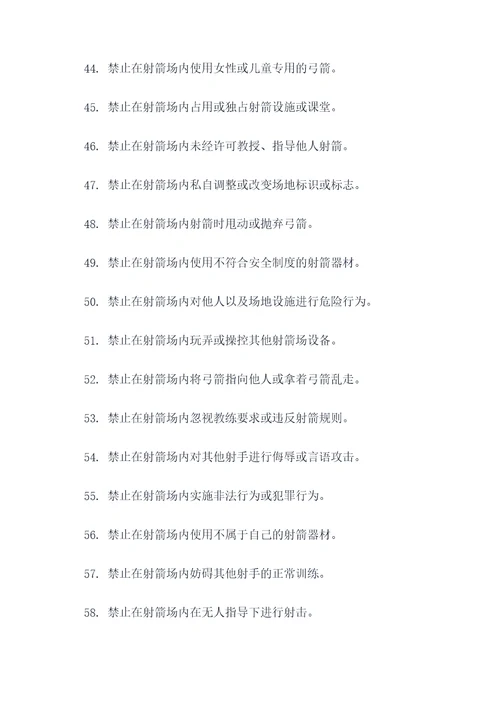 44. 禁止在射箭场内使用女性或儿童专用的弓箭。

45. 禁止在射箭场内占用或独占射箭设施或课堂。

46. 禁止在射箭场内未经许可教授、指导他人射箭。

47. 禁止在射箭场内私自调整或改变场地标识或标志。

48. 禁止在射箭场内射箭时甩动或抛弃弓箭。

49. 禁止在射箭场内使用不符合安全制度的射箭器材。

50. 禁止在射箭场内对他人以及场地设施进行危险行为。

51. 禁止在射箭场内玩弄或操控其他射箭场设备。

52. 禁止在射箭场内将弓箭指向他人或拿着弓箭乱走。

53. 禁止在射箭场内忽视教练要求或违反射箭规则。

54. 禁止在射箭场内对其他射手进行侮辱或言语攻击。

55. 禁止在射箭场内实施非法行为或犯罪行为。

56. 禁止在射箭场内使用不属于自己的射箭器材。

57. 禁止在射箭场内妨碍其他射手的正常训练。

58. 禁止在射箭场内在无人指导下进行射击。